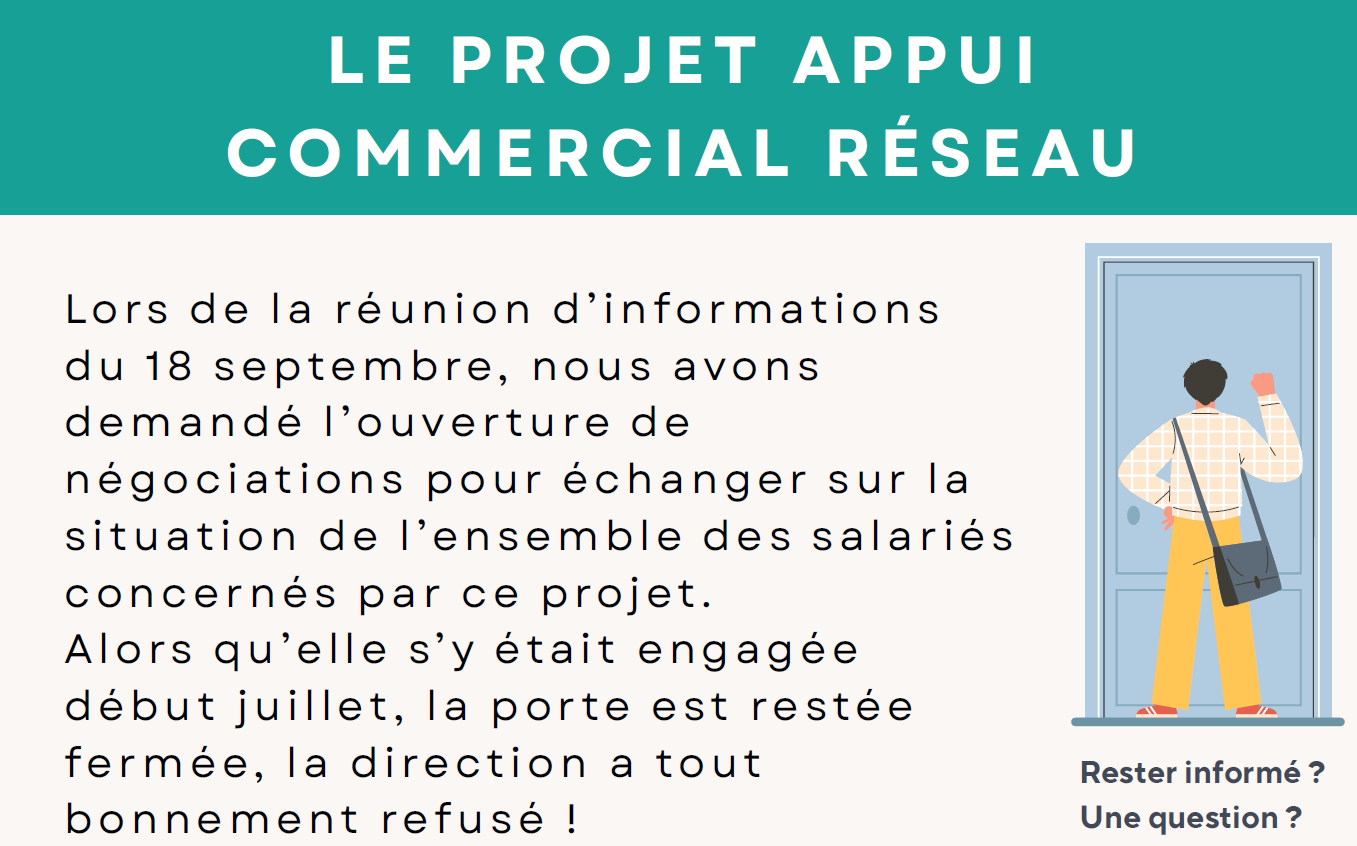 LE PROJET APPUI COMMERCIAL RÉSEAU

Lors de la réunion d'informations du 18 septembre, nous avons demandé l'ouverture de négociations pour échanger sur la situation de l'ensemble des salariés concernés par ce projet.
Alors qu'elle s'y était engagée début juillet, la porte est restée fermée, la direction a tout bonnement refusé !

Rester informé ?
Une question ?